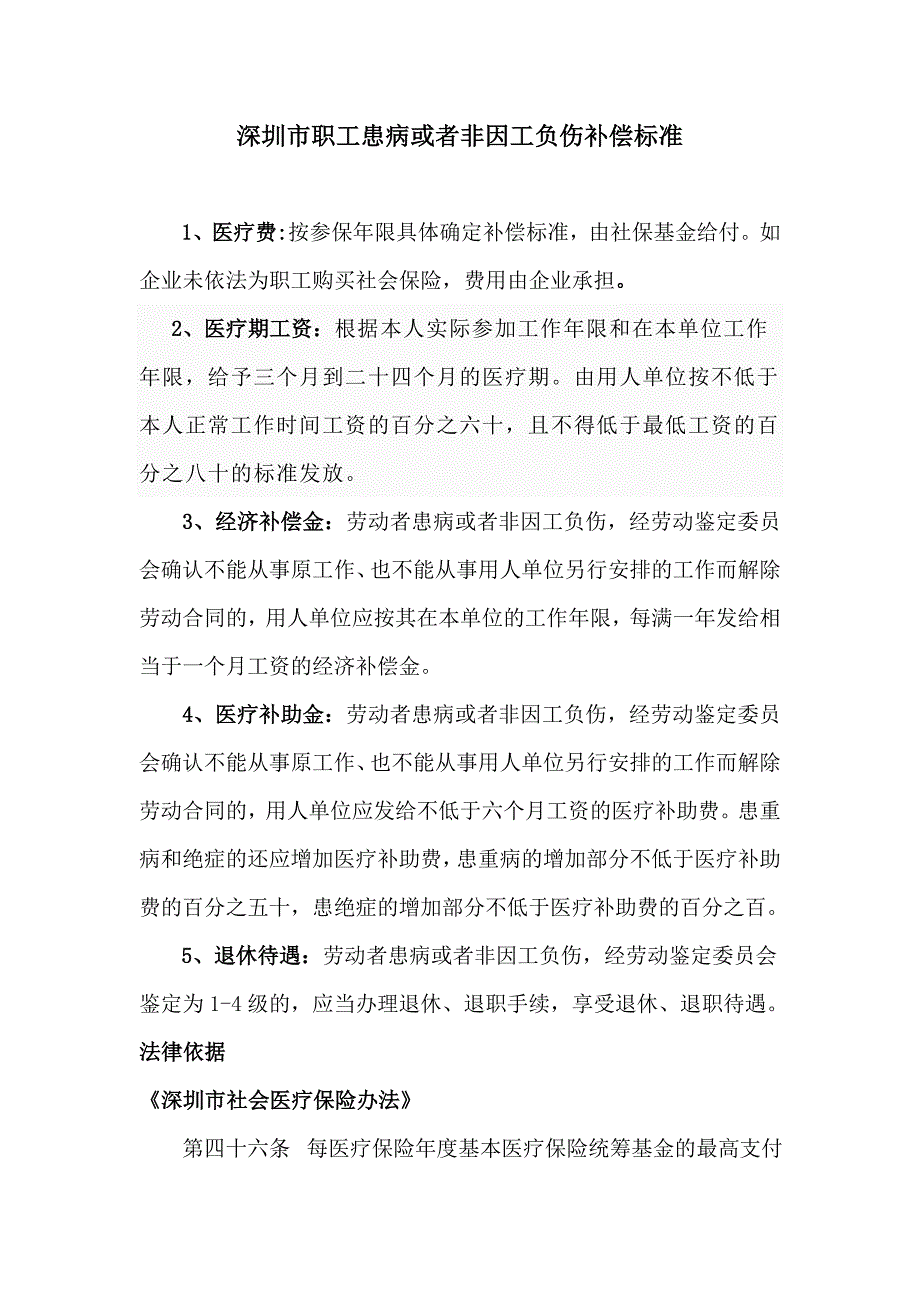 深圳市职工患病或者非因工负伤补偿标准

1、医疗费:按参保年限具体确定补偿标准，由社保基金给付。如企业未依法为职工购买社会保险，费用由企业承担。

2、医疗期工资：根据本人实际参加工作年限和在本单位工作年限，给予三个月到二十四个月的医疗期。由用人单位按不低于本人正常工作时间工资的百分之六十，且不得低于最低工资的百分之八十的标准发放。

3、经济补偿金：劳动者患病或者非因工负伤，经劳动鉴定委员会确认不能从事原工作、也不能从事用人单位另行安排的工作而解除劳动合同的，用人单位应按其在本单位的工作年限，每满一年发给相当于一个月工资的经济补偿金。

4、医疗补助金：劳动者患病或者非因工负伤，经劳动鉴定委员会确认不能从事原工作、也不能从事用人单位另行安排的工作而解除劳动合同的，用人单位应发给不低于六个月工资的医疗补助费。患重病和绝症的还应增加医疗补助费，患重病的增加部分不低于医疗补助费的百分之五十，患绝症的增加部分不低于医疗补助费的百分之百。

5、退休待遇：劳动者患病或者非因工负伤，经劳动鉴定委员会鉴定为1-4级的，应当办理退休、退职手续，享受退休、退职待遇。

法律依据

《深圳市社会医疗保险办法》

第四十六条 每医疗保险年度基本医疗保险统筹基金的最高支付